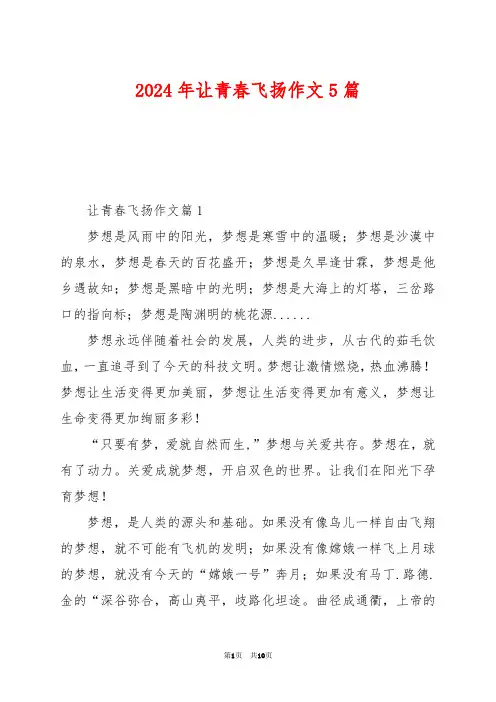 2024年让青春飞扬作文5篇

让青春飞扬作文篇1

梦想是风雨中的阳光，梦想是寒雪中的温暖；梦想是沙漠中的泉水，梦想是春天的百花盛开；梦想是久旱逢甘霖，梦想是他乡遇故知；梦想是黑暗中的光明；梦想是大海上的灯塔，三岔路口的指向标；梦想是陶渊明的桃花源......

梦想永远伴随着社会的发展，人类的进步，从古代的茹毛饮血，一直追寻到了今天的科技文明。梦想让激情燃烧，热血沸腾！梦想让生活变得更加美丽，梦想让生活变得更加有意义，梦想让生命变得更加绚丽多彩！

“只要有梦，爱就自然而生，”梦想与关爱共存。梦想在，就有了动力。关爱成就梦想，开启双色的世界。让我们在阳光下孕育梦想！

梦想，是人类的源头和基础。如果没有像鸟儿一样自由飞翔的梦想，就不可能有飞机的发明；如果没有像嫦娥一样飞上月球的梦想，就没有今天的“嫦娥一号”奔月；如果没有马丁.路德.金的“深谷弥合，高山夷平，歧路化坦途。曲径成通衢，上帝的

第1页 共10页